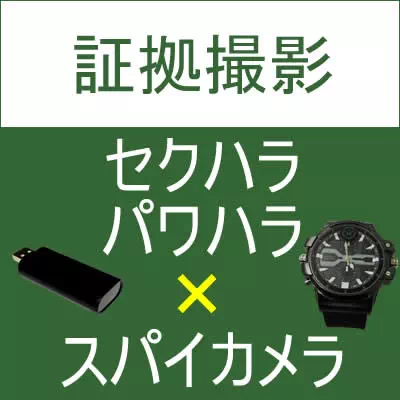 証拠撮影

セクハラ
パワハラ
×
スパイカメラ